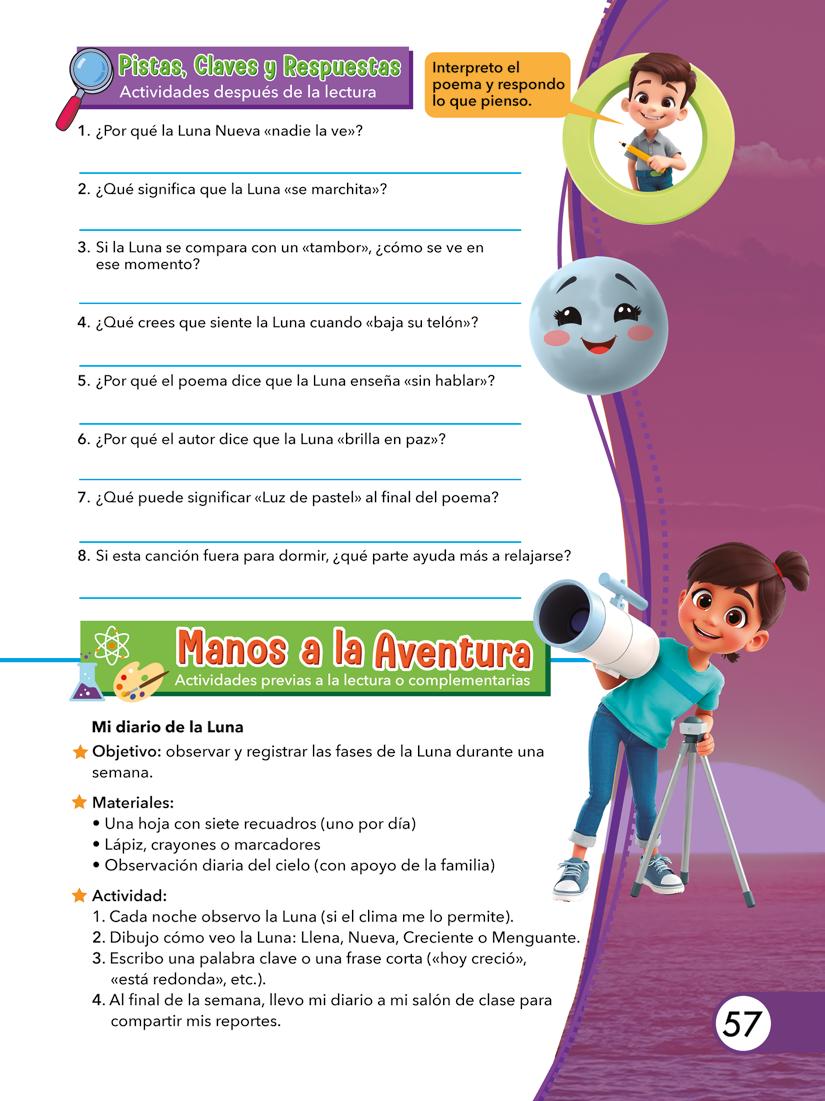 Pistas, Claves y Respuestas
Actividades después de la lectura

Interpreto el poema y respondo lo que pienso.

1. ¿Por qué la Luna Nueva «nadie la ve»?

2. ¿Qué significa que la Luna «se marchita»?

3. Si la Luna se compara con un «tambor», ¿cómo se ve en ese momento?

4. ¿Qué crees que siente la Luna cuando «baja su telón»?

5. ¿Por qué el poema dice que la Luna enseña «sin hablar»?

6. ¿Por qué el autor dice que la Luna «brilla en paz»?

7. ¿Qué puede significar «Luz de pastel» al final del poema?

8. Si esta canción fuera para dormir, ¿qué parte ayuda más a relajarse?

Manos a la Aventura
Actividades previas a la lectura o complementarias

Mi diario de la Luna

Objetivo: observar y registrar las fases de la Luna durante una semana.

Materiales:
• Una hoja con siete recuadros (uno por día)
• Lápiz, crayones o marcadores
• Observación diaria del cielo (con apoyo de la familia)

Actividad:
1. Cada noche observo la Luna (si el clima me lo permite).
2. Dibujo cómo veo la Luna: Llena, Nueva, Creciente o Menguante.
3. Escribo una palabra clave o una frase corta («hoy creció», «está redonda», etc.).
4. Al final de la semana, llevo mi diario a mi salón de clase para compartir mis reportes.

57